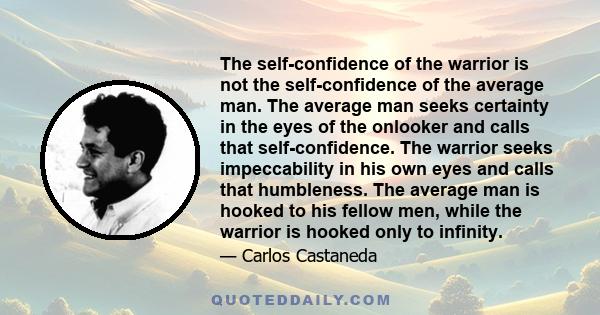 The self-confidence of the warrior is not the self-confidence of the average man. The average man seeks certainty in the eyes of the onlooker and calls that self-confidence. The warrior seeks impeccability in his own eyes and calls that humbleness. The average man is hooked to his fellow men, while the warrior is hooked only to infinity.

— Carlos Castaneda

QUOTEDDAILY.COM